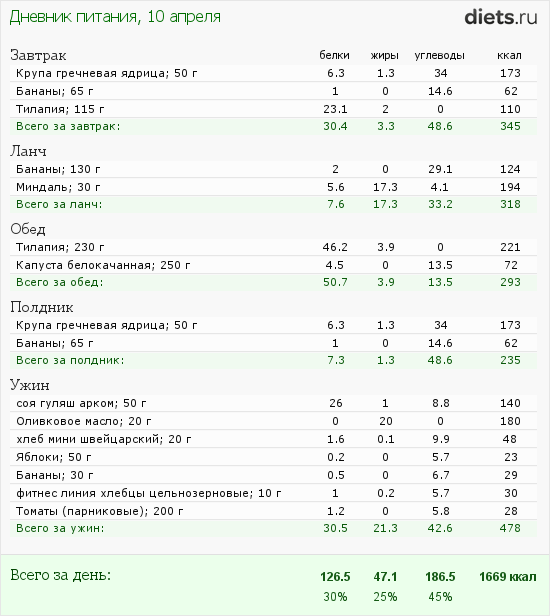 Дневник питания, 10 апреля

diets.ru

| Завтрак | белки | жиры | углеводы | ккал |
|---|---|---|---|---|
| Крупа гречневая ядрица; 50 г | 6.3 | 1.3 | 34 | 173 |
| Бананы; 65 г | 1 | 0 | 14.6 | 62 |
| Тилапия; 115 г | 23.1 | 2 | 0 | 110 |
| Всего за завтрак: | 30.4 | 3.3 | 48.6 | 345 |
| Ланч | | | | |
| Бананы; 130 г | 2 | 0 | 29.1 | 124 |
| Миндаль; 30 г | 5.6 | 17.3 | 4.1 | 194 |
| Всего за ланч: | 7.6 | 17.3 | 33.2 | 318 |
| Обед | | | | |
| Тилапия; 230 г | 46.2 | 3.9 | 0 | 221 |
| Капуста белокачанная; 250 г | 4.5 | 0 | 13.5 | 72 |
| Всего за обед: | 50.7 | 3.9 | 13.5 | 293 |
| Полдник | | | | |
| Крупа гречневая ядрица; 50 г | 6.3 | 1.3 | 34 | 173 |
| Бананы; 65 г | 1 | 0 | 14.6 | 62 |
| Всего за полдник: | 7.3 | 1.3 | 48.6 | 235 |
| Ужин | | | | |
| соя гуляш арком; 50 г | 26 | 1 | 8.8 | 140 |
| Оливковое масло; 20 г | 0 | 20 | 0 | 180 |
| хлеб мини швейцарский; 20 г | 1.6 | 0.1 | 9.9 | 48 |
| Яблоки; 50 г | 0.2 | 0 | 5.7 | 23 |
| Бананы; 30 г | 0.5 | 0 | 6.7 | 29 |
| фитнес линия хлебцы цельнозерновые; 10 г | 1 | 0.2 | 5.7 | 30 |
| Томаты (парниковые); 200 г | 1.2 | 0 | 5.8 | 28 |
| Всего за ужин: | 30.5 | 21.3 | 42.6 | 478 |
| Всего за день: | 126.5 | 47.1 | 186.5 | 1669 ккал |
| | 30% | 25% | 45% | |